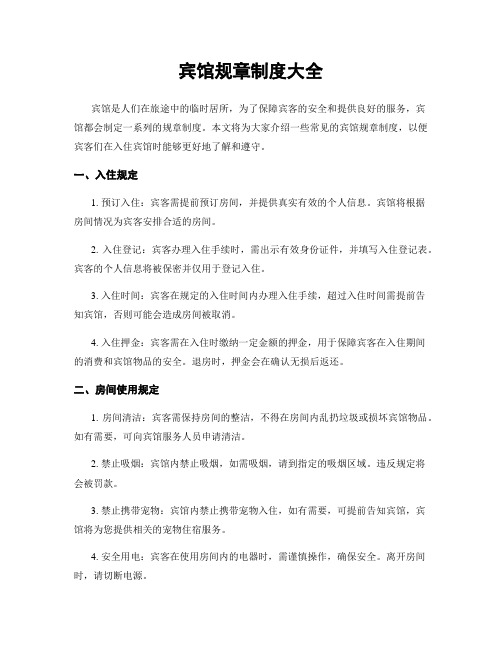 宾馆规章制度大全

宾馆是人们在旅途中的临时居所，为了保障宾客的安全和提供良好的服务，宾馆都会制定一系列的规章制度。本文将为大家介绍一些常见的宾馆规章制度，以便宾客们在入住宾馆时能够更好地了解和遵守。

一、入住规定

1. 预订入住：宾客需提前预订房间，并提供真实有效的个人信息。宾馆将根据房间情况为宾客安排合适的房间。

2. 入住登记：宾客办理入住手续时，需出示有效身份证件，并填写入住登记表。宾客的个人信息将被保密并仅用于登记入住。

3. 入住时间：宾客在规定的入住时间内办理入住手续，超过入住时间需提前告知宾馆，否则可能会造成房间被取消。

4. 入住押金：宾客需在入住时缴纳一定金额的押金，用于保障宾客在入住期间的消费和宾馆物品的安全。退房时，押金会在确认无损后返还。

二、房间使用规定

1. 房间清洁：宾客需保持房间的整洁，不得在房间内乱扔垃圾或损坏宾馆物品。如有需要，可向宾馆服务人员申请清洁。

2. 禁止吸烟：宾馆内禁止吸烟，如需吸烟，请到指定的吸烟区域。违反规定将会被罚款。

3. 禁止携带宠物：宾馆内禁止携带宠物入住，如有需要，可提前告知宾馆，宾馆将为您提供相关的宠物住宿服务。

4. 安全用电：宾客在使用房间内的电器时，需谨慎操作，确保安全。离开房间时，请切断电源。